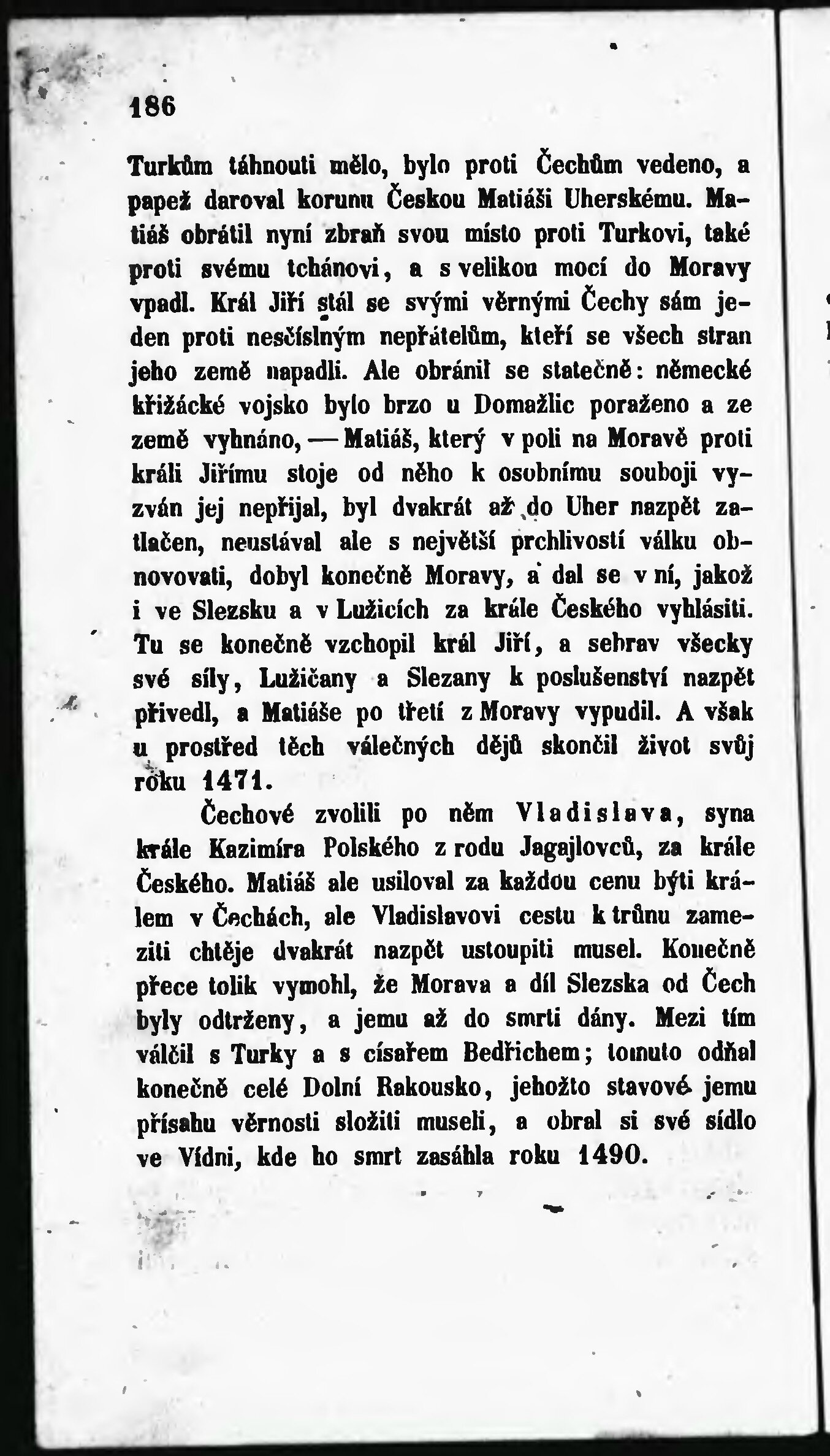 186

Turkům táhnouti mělo, bylo proti Čechům vedeno, a papež daroval korunu Českou Matiáši Uherskému. Matiáš obrátil nyní zbraň svou místo proti Turkovi, také proti svému tchánovi, a s velikou mocí do Moravy vpadl. Král Jiří stál se svými věrnými Čechy sám jeden proti nesčíslným nepřátelům, kteří se všech stran jeho země napadli. Ale obránil se statečně: německé křižácké vojsko bylo brzo u Domažlic poraženo a ze země vyhnáno, — Matiáš, který v poli na Moravě proti králi Jiřímu stoje od něho k osobnímu souboji vyzván jej nepřijal, byl dvakrát až do Uher nazpět zatlačen, neustával ale s největší prchlivostí válku obnovovati, dobyl konečně Moravy, a dal se v ní, jakož i ve Slezsku a v Lužicích za krále Českého vyhlásiti. Tu se konečně vzchopil král Jiří, a sebrav všecky své síly, Lužičany a Slezany k poslušenství nazpět přivedl, a Matiáše po třetí z Moravy vypudil. A však u prostřed těch válečných dějů skončil život svůj roku 1471.

Čechové zvolili po něm Vladislava, syna krále Kazimíra Polského z rodu Jagajlovců, za krále Českého. Matiáš ale usiloval za každou cenu býti králem v Čechách, ale Vladislavovi cestu k trůnu zameziti chtěje dvakrát nazpět ustoupiti musel. Konečně přece tolik vymohl, že Morava a díl Slezska od Čech byly odtrženy, a jemu až do smrti dány. Mezi tím válčil s Turky a s císařem Bedřichem; tomuto odňal konečně celé Dolní Rakousko, jehožto stavové jemu přísahu věrnosti složiti museli, a obral si své sídlo ve Vídni, kde ho smrt zasáhla roku 1490.